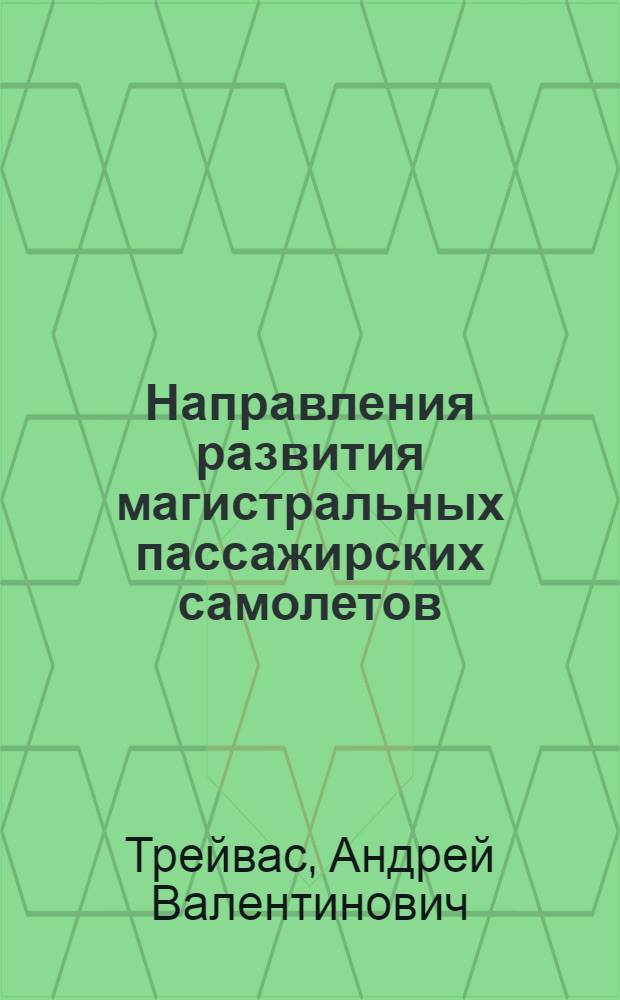 Направления развития магистральных пассажирских самолетов

Трейвас, Андрей Валентинович